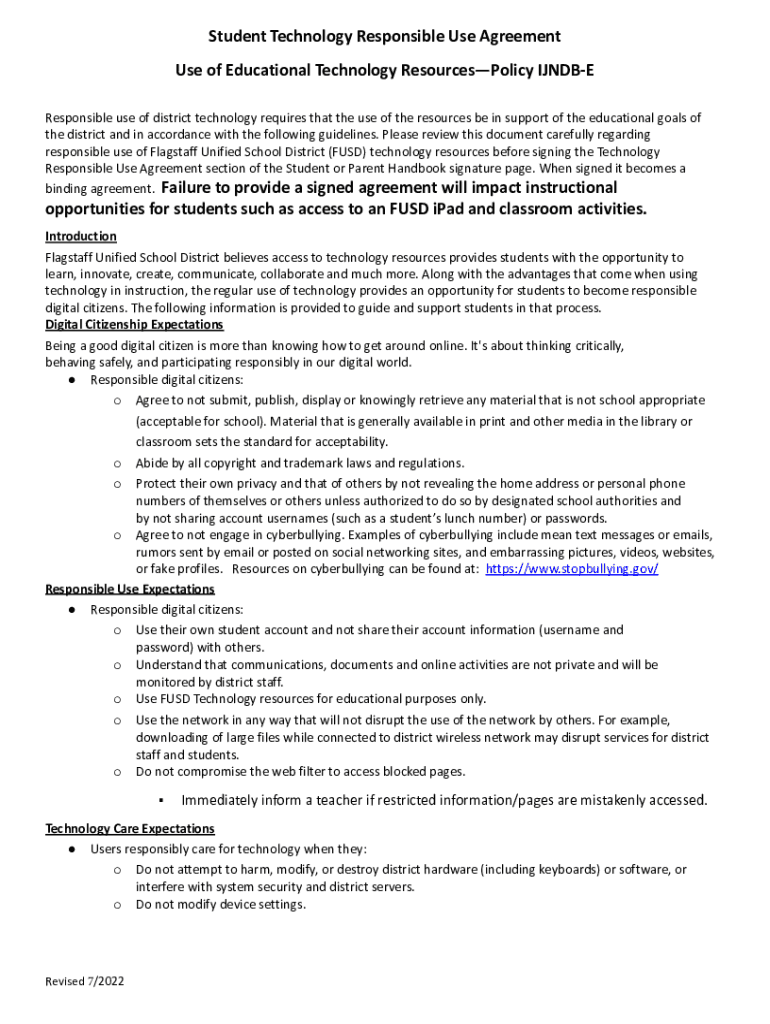 Student Technology Responsible Use Agreement

Use of Educational Technology Resources—Policy IJNDB-E

Responsible use of district technology requires that the use of the resources be in support of the educational goals of the district and in accordance with the following guidelines. Please review this document carefully regarding responsible use of Flagstaff Unified School District (FUSD) technology resources before signing the Technology Responsible Use Agreement section of the Student or Parent Handbook signature page. When signed it becomes a binding agreement. Failure to provide a signed agreement will impact instructional opportunities for students such as access to an FUSD iPad and classroom activities.

Introduction
Flagstaff Unified School District believes access to technology resources provides students with the opportunity to learn, innovate, create, communicate, collaborate and much more. Along with the advantages that come when using technology in instruction, the regular use of technology provides an opportunity for students to become responsible digital citizens. The following information is provided to guide and support students in that process.

Digital Citizenship Expectations
Being a good digital citizen is more than knowing how to get around online. It's about thinking critically, behaving safely, and participating responsibly in our digital world.
● Responsible digital citizens:
o Agree to not submit, publish, display or knowingly retrieve any material that is not school appropriate (acceptable for school). Material that is generally available in print and other media in the library or classroom sets the standard for acceptability.
o Abide by all copyright and trademark laws and regulations.
o Protect their own privacy and that of others by not revealing the home address or personal phone numbers of themselves or others unless authorized to do so by designated school authorities and by not sharing account usernames (such as a student's lunch number) or passwords.
o Agree to not engage in cyberbullying. Examples of cyberbullying include mean text messages or emails, rumors sent by email or posted on social networking sites, and embarrassing pictures, videos, websites, or fake profiles. Resources on cyberbullying can be found at: https://www.stopbullying.gov/

Responsible Use Expectations
● Responsible digital citizens:
o Use their own student account and not share their account information (username and password) with others.
o Understand that communications, documents and online activities are not private and will be monitored by district staff.
o Use FUSD Technology resources for educational purposes only.
o Use the network in any way that will not disrupt the use of the network by others. For example, downloading of large files while connected to district wireless network may disrupt services for district staff and students.
o Do not compromise the web filter to access blocked pages.
▪ Immediately inform a teacher if restricted information/pages are mistakenly accessed.

Technology Care Expectations
● Users responsibly care for technology when they:
o Do not attempt to harm, modify, or destroy district hardware (including keyboards) or software, or interfere with system security and district servers.
o Do not modify device settings.

Revised 7/2022